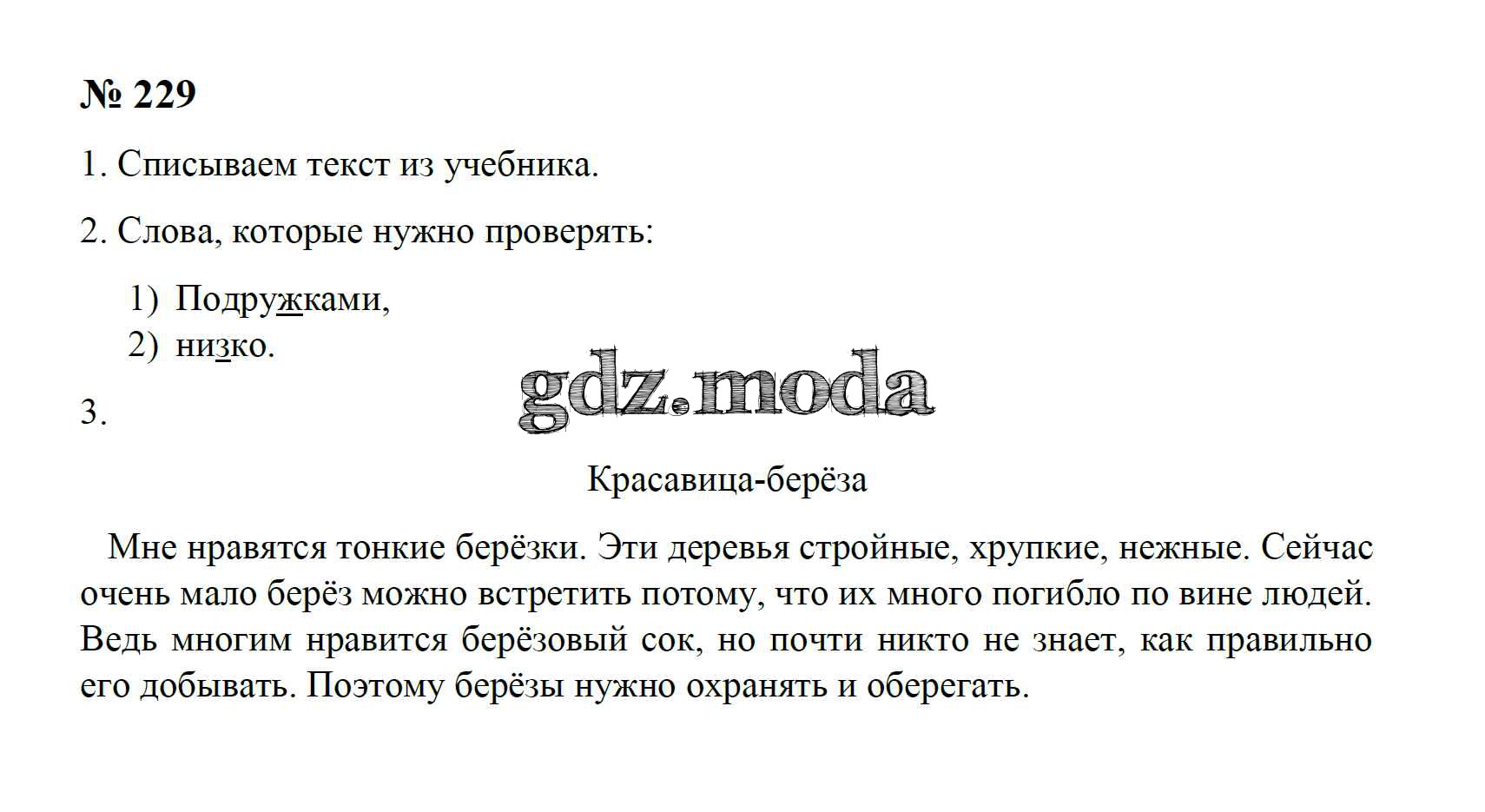 № 229

1. Списываем текст из учебника.

2. Слова, которые нужно проверять:

1) Подружками,
2) низко.

gdz.moda

3.

Красавица-берёза

Мне нравятся тонкие берёзки. Эти деревья стройные, хрупкие, нежные. Сейчас очень мало берёз можно встретить потому, что их много погибло по вине людей. Ведь многим нравится берёзовый сок, но почти никто не знает, как правильно его добывать. Поэтому берёзы нужно охранять и оберегать.